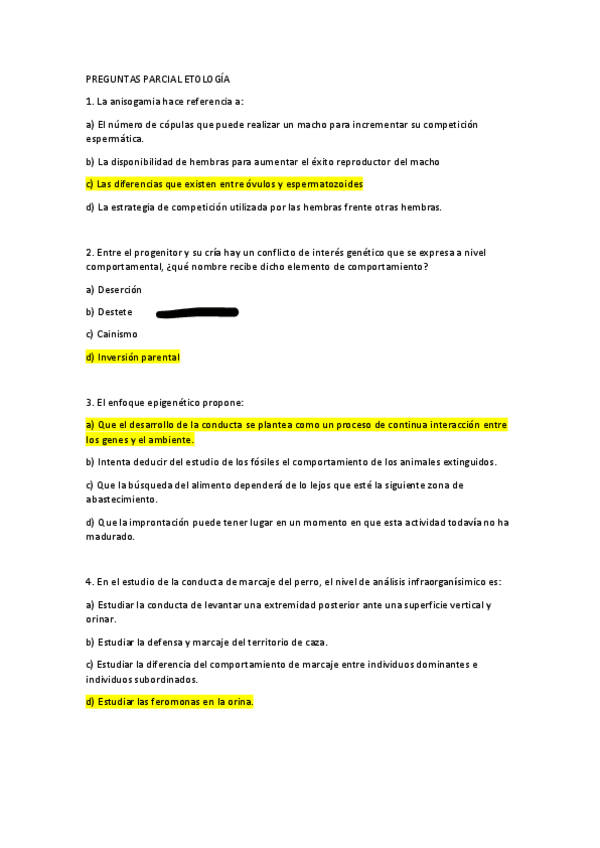 PREGUNTAS PARCIAL ETOLOGÍA

1. La anisogamia hace referencia a:

a) El número de cópulas que puede realizar un macho para incrementar su competición espermática.

b) La disponibilidad de hembras para aumentar el éxito reproductor del macho

c) Las diferencias que existen entre óvulos y espermatozoides

d) La estrategia de competición utilizada por las hembras frente otras hembras.

2. Entre el progenitor y su cría hay un conflicto de interés genético que se expresa a nivel comportamental, ¿qué nombre recibe dicho elemento de comportamiento?

a) Deserción

b) Destete

c) Cainismo

d) Inversión parental

3. El enfoque epigenético propone:

a) Que el desarrollo de la conducta se plantea como un proceso de continua interacción entre los genes y el ambiente.

b) Intenta deducir del estudio de los fósiles el comportamiento de los animales extinguidos.

c) Que la búsqueda del alimento dependerá de lo lejos que esté la siguiente zona de abastecimiento.

d) Que la improntación puede tener lugar en un momento en que esta actividad todavía no ha madurado.

4. En el estudio de la conducta de marcaje del perro, el nivel de análisis infraorganísimico es:

a) Estudiar la conducta de levantar una extremidad posterior ante una superficie vertical y orinar.

b) Estudiar la defensa y marcaje del territorio de caza.

c) Estudiar la diferencia del comportamiento de marcaje entre individuos dominantes e individuos subordinados.

d) Estudiar las feromonas en la orina.